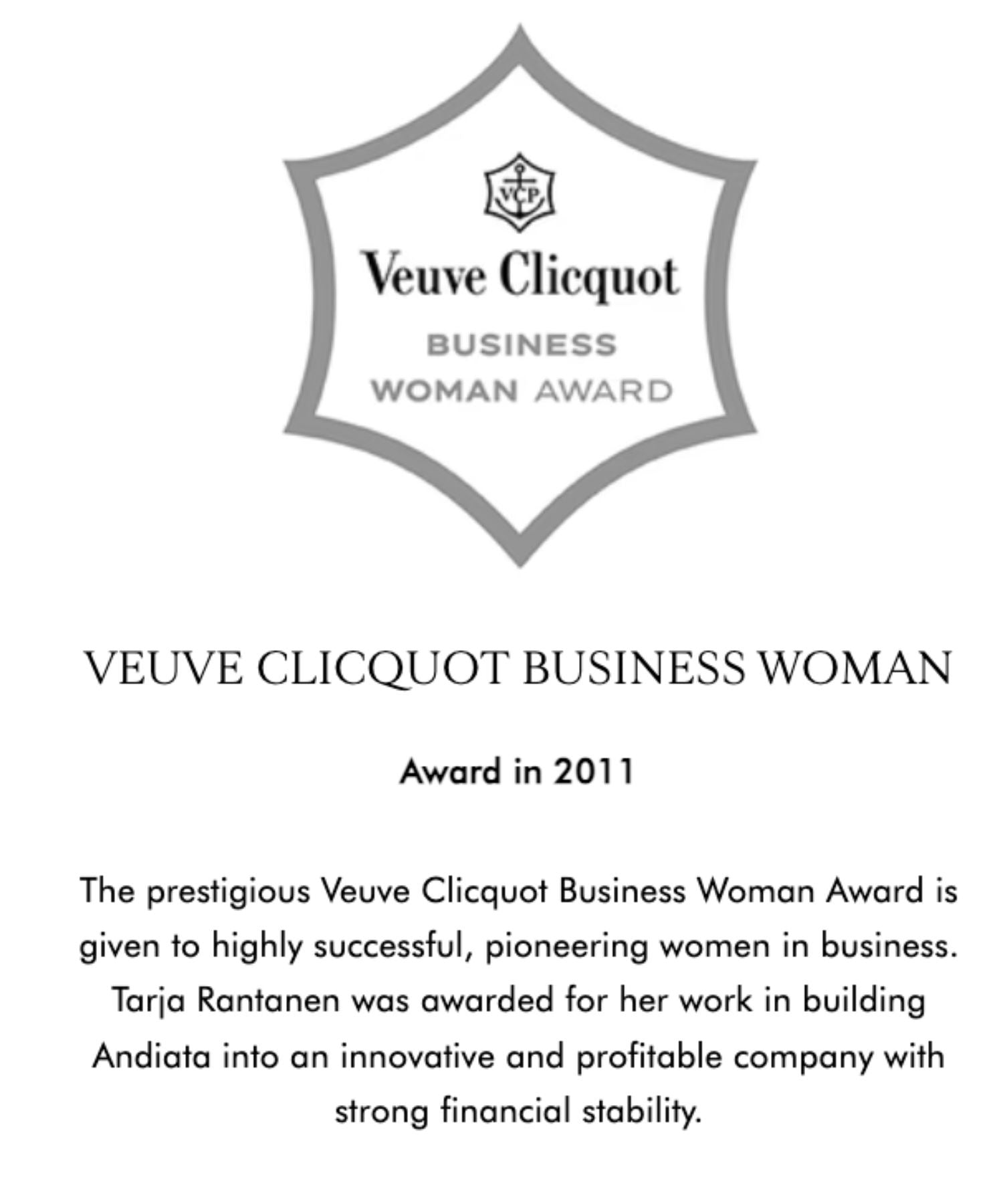 VCP

Veuve Clicquot

BUSINESS
WOMAN AWARD

VEUVE CLICQUOT BUSINESS WOMAN

Award in 2011

The prestigious Veuve Clicquot Business Woman Award is given to highly successful, pioneering women in business. Tarja Rantanen was awarded for her work in building Andiata into an innovative and profitable company with strong financial stability.